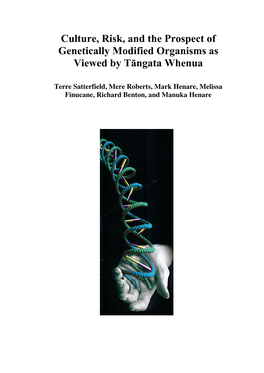 Culture, Risk, and the Prospect of Genetically Modified Organisms as Viewed by Tāngata Whenua

Terre Satterfield, Mere Roberts, Mark Henare, Melissa Finucane, Richard Benton, and Manuka Henare